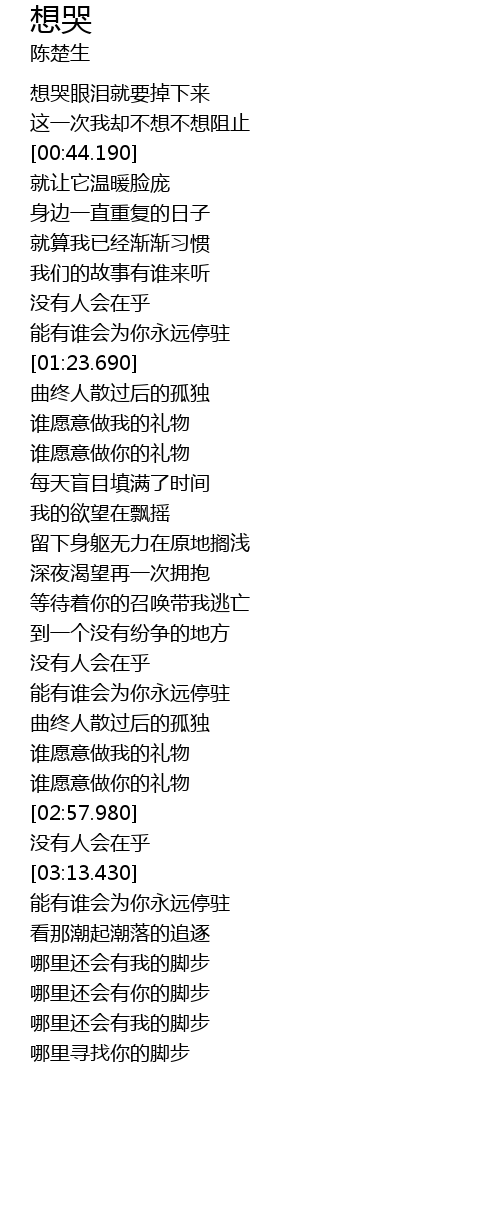 想哭
陈楚生

想哭眼泪就要掉下来
这一次我却不想不想阻止
[00:44.190]
就让它温暖脸庞
身边一直重复的日子
就算我已经渐渐习惯
我们的故事有谁来听
没有人会在乎
能有谁会为你永远停驻
[01:23.690]
曲终人散过后的孤独
谁愿意做我的礼物
谁愿意做你的礼物
每天盲目填满了时间
我的欲望在飘摇
留下身躯无力在原地搁浅
深夜渴望再一次拥抱
等待着你的召唤带我逃亡
到一个没有纷争的地方
没有人会在乎
能有谁会为你永远停驻
曲终人散过后的孤独
谁愿意做我的礼物
谁愿意做你的礼物
[02:57.980]
没有人会在乎
[03:13.430]
能有谁会为你永远停驻
看那潮起潮落的追逐
哪里还会有我的脚步
哪里还会有你的脚步
哪里还会有我的脚步
哪里寻找你的脚步